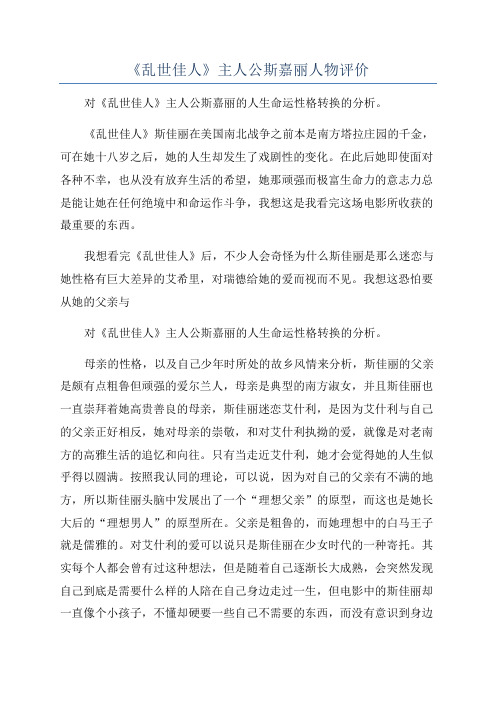 《乱世佳人》主人公斯嘉丽人物评价

对《乱世佳人》主人公斯嘉丽的人生命运性格转换的分析。

《乱世佳人》斯佳丽在美国南北战争之前本是南方塔拉庄园的千金，可在她十八岁之后，她的人生却发生了戏剧性的变化。在此后她即使面对各种不幸，也从没有放弃生活的希望，她那顽强而极富生命力的意志力总是能让她在任何绝境中和命运作斗争，我想这是我看完这场电影所收获的最重要的东西。

我想看完《乱世佳人》后，不少人会奇怪为什么斯佳丽是那么迷恋与她性格有巨大差异的艾希里，对瑞德给她的爱而视而不见。我想这恐怕要从她的父亲与

对《乱世佳人》主人公斯嘉丽的人生命运性格转换的分析。

母亲的性格，以及自己少年时所处的故乡风情来分析，斯佳丽的父亲是颇有点粗鲁但顽强的爱尔兰人，母亲是典型的南方淑女，并且斯佳丽也一直崇拜着她高贵善良的母亲，斯佳丽迷恋艾什利，是因为艾什利与自己的父亲正好相反，她对母亲的崇敬，和对艾什利执拗的爱，就像是对老南方的高雅生活的追忆和向往。只有当走近艾什利，她才会觉得她的人生似乎得以圆满。按照我认同的理论，可以说，因为对自己的父亲有不满的地方，所以斯佳丽头脑中发展出了一个“理想父亲”的原型，而这也是她长大后的“理想男人”的原型所在。父亲是粗鲁的，而她理想中的白马王子就是儒雅的。对艾什利的爱可以说只是斯佳丽在少女时代的一种寄托。其实每个人都会曾有过这种想法，但是随着自己逐渐长大成熟，会突然发现自己到底是需要什么样的人陪在自己身边走过一生，但电影中的斯佳丽却一直像个小孩子，不懂却硬要一些自己不需要的东西，而没有意识到身边